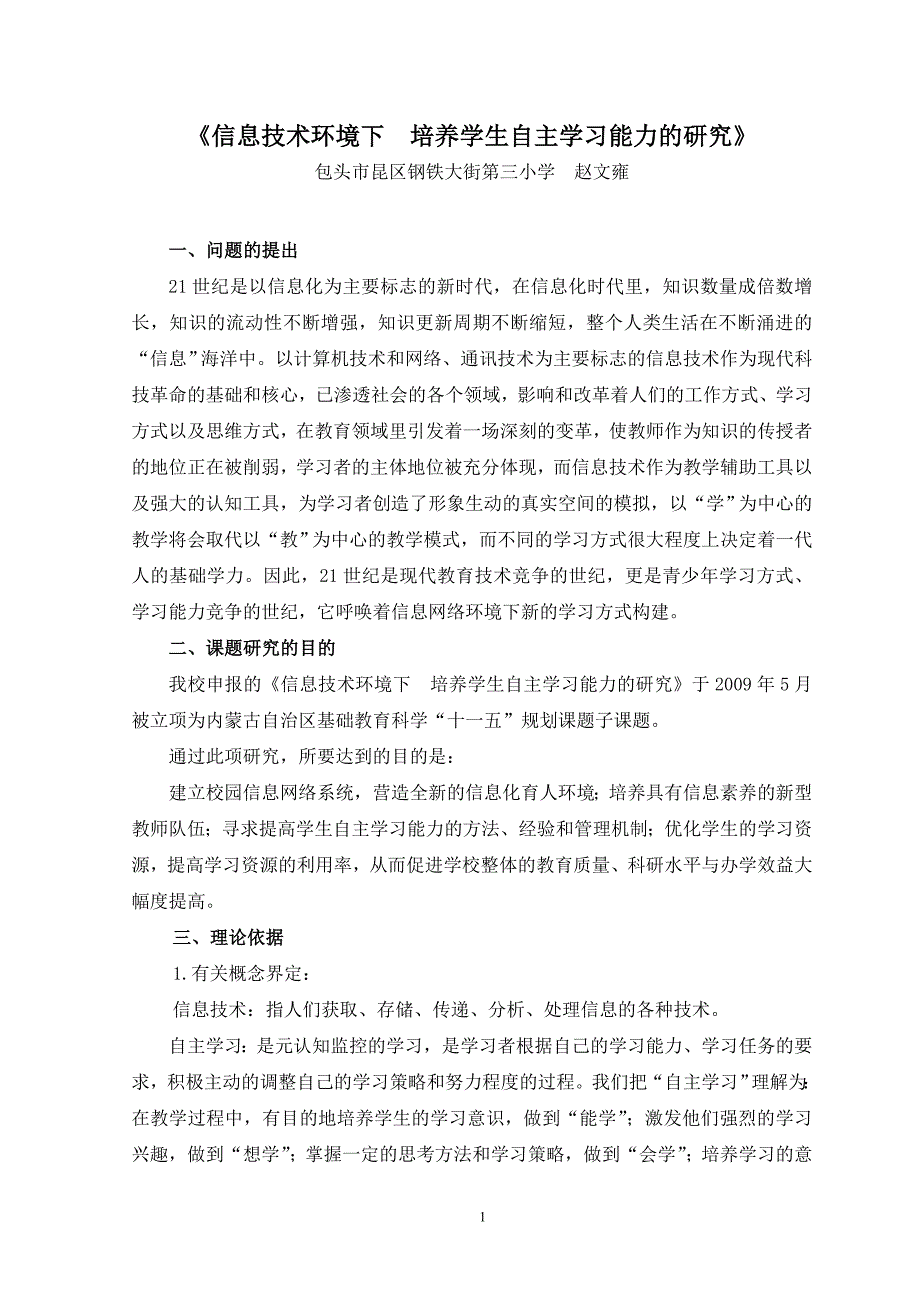 《信息技术环境下　培养学生自主学习能力的研究》

包头市昆区钢铁大街第三小学　赵文雍

一、问题的提出

21 世纪是以信息化为主要标志的新时代，在信息化时代里，知识数量成倍数增长，知识的流动性不断增强，知识更新周期不断缩短，整个人类生活在不断涌进的“信息”海洋中。以计算机技术和网络、通讯技术为主要标志的信息技术作为现代科技革命的基础和核心，已渗透社会的各个领域，影响和改革着人们的工作方式、学习方式以及思维方式，在教育领域里引发着一场深刻的变革，使教师作为知识的传授者的地位正在被削弱，学习者的主体地位被充分体现，而信息技术作为教学辅助工具以及强大的认知工具，为学习者创造了形象生动的真实空间的模拟，以“学”为中心的教学将会取代以“教”为中心的教学模式，而不同的学习方式很大程度上决定着一代人的基础学力。因此，21 世纪是现代教育技术竞争的世纪，更是青少年学习方式、学习能力竞争的世纪，它呼唤着信息网络环境下新的学习方式构建。

二、课题研究的目的

我校申报的《信息技术环境下　培养学生自主学习能力的研究》于 2009 年 5 月被立项为内蒙古自治区基础教育科学“十一五”规划课题子课题。

通过此项研究，所要达到的目的是：

建立校园信息网络系统，营造全新的信息化育人环境；培养具有信息素养的新型教师队伍；寻求提高学生自主学习能力的方法、经验和管理机制；优化学生的学习资源，提高学习资源的利用率，从而促进学校整体的教育质量、科研水平与办学效益大幅度提高。

三、理论依据

1.有关概念界定：

信息技术：指人们获取、存储、传递、分析、处理信息的各种技术。

自主学习：是元认知监控的学习，是学习者根据自己的学习能力、学习任务的要求，积极主动的调整自己的学习策略和努力程度的过程。我们把“自主学习”理解为：在教学过程中，有目的地培养学生的学习意识，做到“能学”；激发他们强烈的学习兴趣，做到“想学”；掌握一定的思考方法和学习策略，做到“会学”；培养学习的意

1